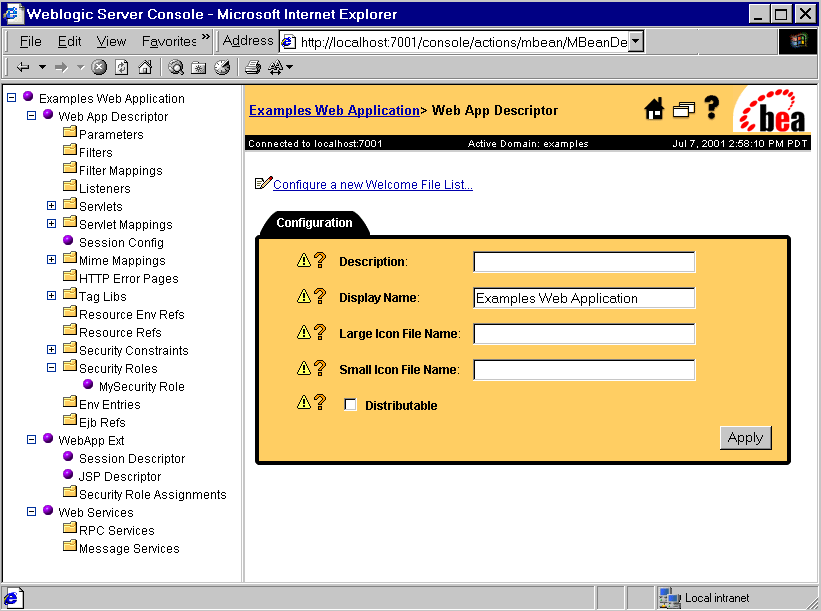 Weblogic Server Console - Microsoft Internet Explorer

File Edit View Favorites » Address http://localhost:7001/console/actions/mbean/MBeanDe

Examples Web Application
Web App Descriptor
Parameters
Filters
Filter Mappings
Listeners
Servlets
Servlet Mappings
Session Config
Mime Mappings
HTTP Error Pages
Tag Libs
Resource Env Refs
Resource Refs
Security Constraints
Security Roles
MySecurity Role
Env Entries
Ejb Refs
WebApp Ext
Session Descriptor
JSP Descriptor
Security Role Assignments
Web Services
RPC Services
Message Services

Examples Web Application> Web App Descriptor

bea

Connected to localhost:7001 Active Domain: examples Jul 7, 2001 2:58:10 PM PDT

Configure a new Welcome File List...

Configuration

Description:

Display Name: Examples Web Application

Large Icon File Name:

Small Icon File Name:

Distributable

Apply

Local intranet